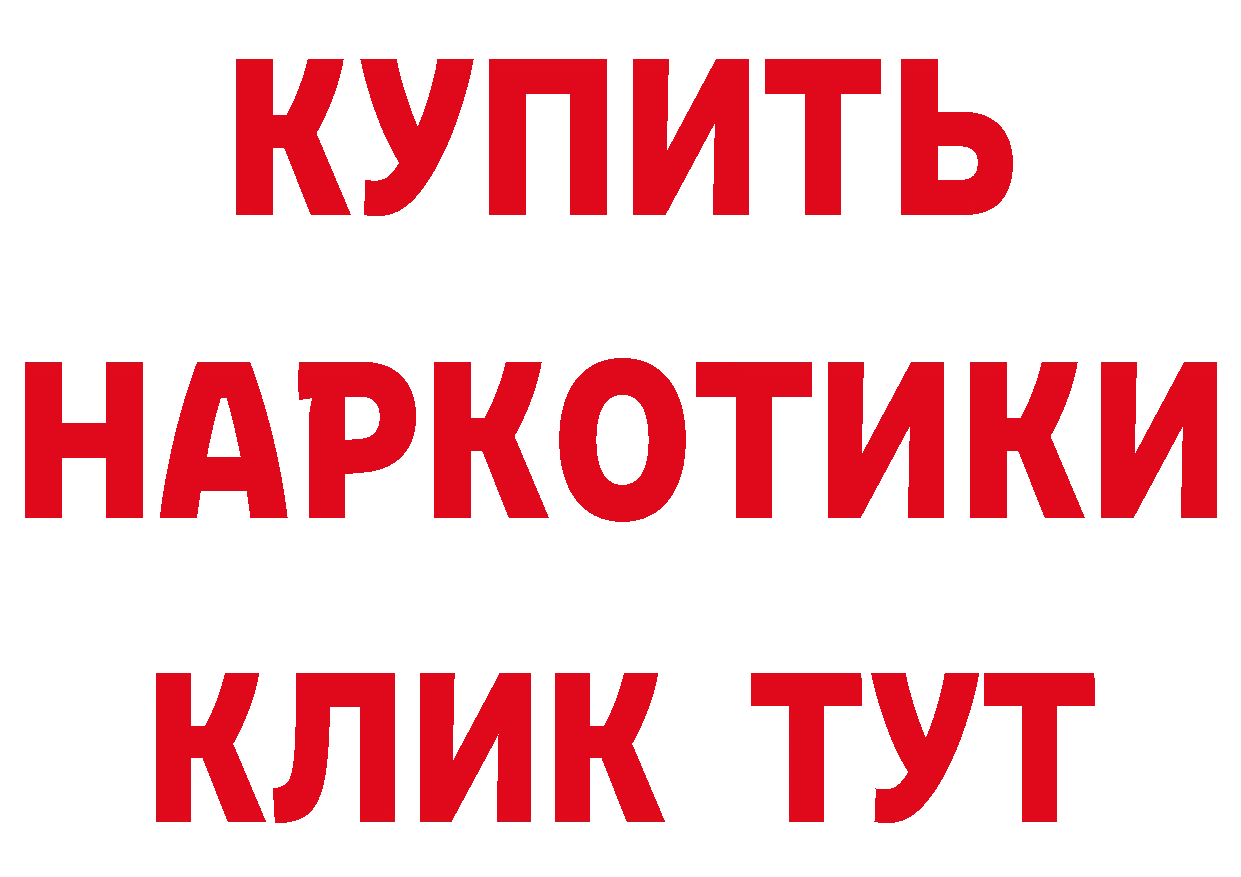 КУПИТЬ
НАРКОТИКИ
КЛИК ТУТ